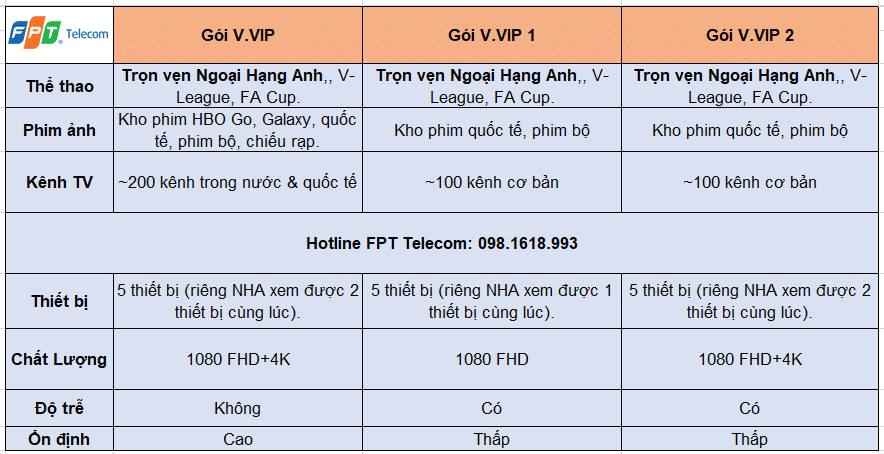 | FPT Telecom | Gói V.VIP | Gói V.VIP 1 | Gói V.VIP 2 |
|---|---|---|---|
| Thể thao | Trọn vẹn Ngoại Hạng Anh,, V-League, FA Cup. | Trọn vẹn Ngoại Hạng Anh,, V-League, FA Cup. | Trọn vẹn Ngoại Hạng Anh,, V-League, FA Cup. |
| Phim ảnh | Kho phim HBO Go, Galaxy, quốc tế, phim bộ, chiếu rạp. | Kho phim quốc tế, phim bộ | Kho phim quốc tế, phim bộ |
| Kênh TV | ~200 kênh trong nước & quốc tế | ~100 kênh cơ bản | ~100 kênh cơ bản |
| Hotline FPT Telecom: 098.1618.993 | | | |
| Thiết bị | 5 thiết bị (riêng NHA xem được 2 thiết bị cùng lúc). | 5 thiết bị (riêng NHA xem được 1 thiết bị cùng lúc). | 5 thiết bị (riêng NHA xem được 2 thiết bị cùng lúc). |
| Chất Lượng | 1080 FHD+4K | 1080 FHD | 1080 FHD+4K |
| Độ trễ | Không | Có | Có |
| Ổn định | Cao | Thấp | Thấp |